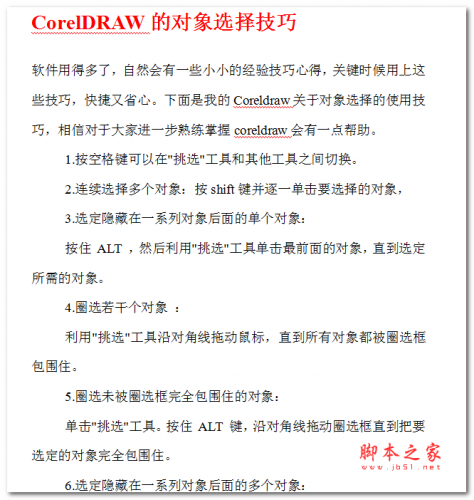 CorelDRAW 的对象选择技巧

软件用得多了，自然会有一些小小的经验技巧心得，关键时候用上这些技巧，快捷又省心。下面是我的 Coreldraw 关于对象选择的使用技巧，相信对于大家进一步熟练掌握 coreldraw 会有一点帮助。

1.按空格键可以在"挑选"工具和其他工具之间切换。

2.连续选择多个对象：按 shift 键并逐一单击要选择的对象，

3.选定隐藏在一系列对象后面的单个对象：

按住 ALT ，然后利用"挑选"工具单击最前面的对象，直到选定所需的对象。

4.圈选若干个对象 ：

利用"挑选"工具沿对角线拖动鼠标，直到所有对象都被圈选框包围住。

5.圈选未被圈选框完全包围住的对象：

单击"挑选"工具。按住 ALT 键，沿对角线拖动圈选框直到把要选定的对象完全包围住。

6.选定隐藏在一系列对象后面的多个对象：

脚本之家
www.jb51.net